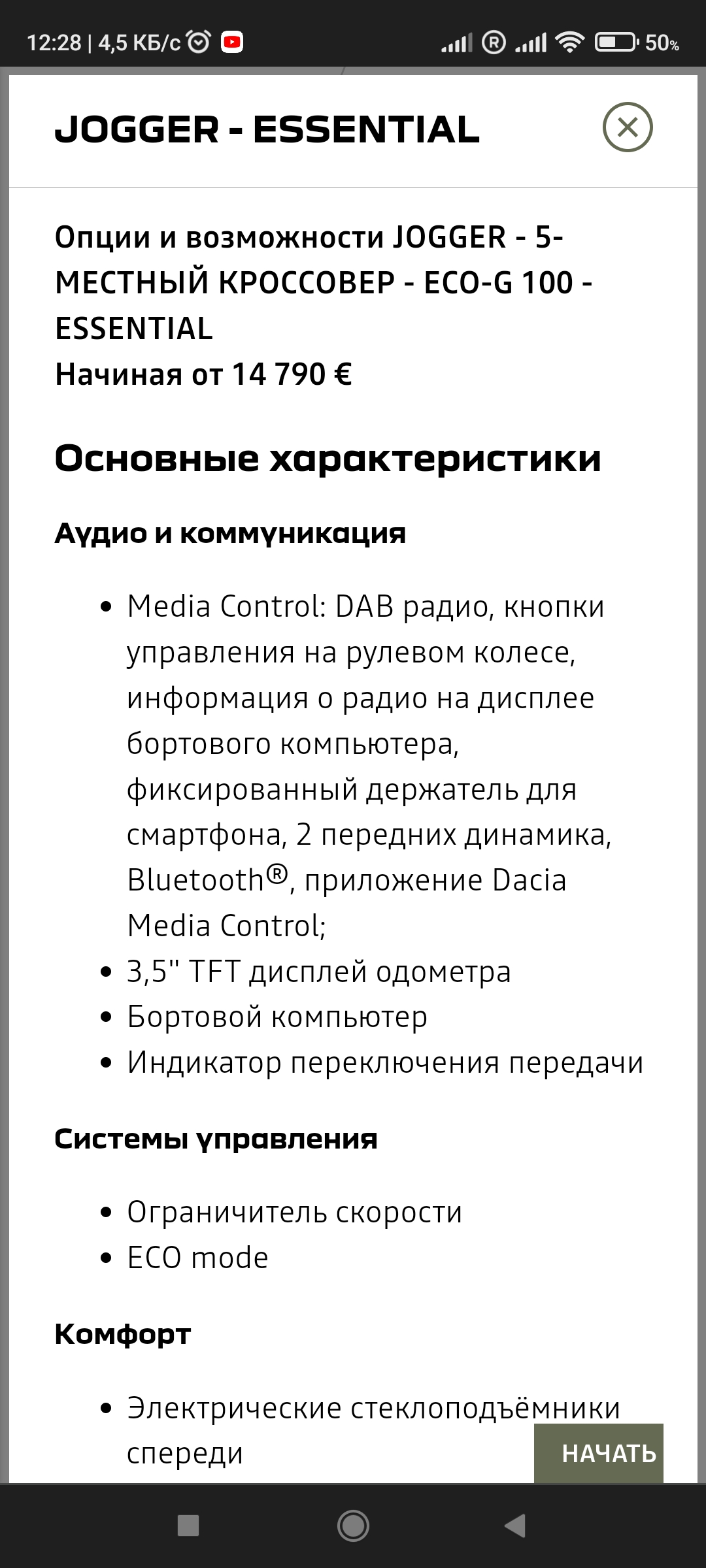 12:28 | 4,5 КБ/с

50%

JOGGER - ESSENTIAL

Опции и возможности JOGGER - 5-МЕСТНЫЙ КРОССОВЕР - ECO-G 100 - ESSENTIAL
Начиная от 14 790 €

Основные характеристики

Аудио и коммуникация

- Media Control: DAB радио, кнопки управления на рулевом колесе, информация о радио на дисплее бортового компьютера, фиксированный держатель для смартфона, 2 передних динамика, Bluetooth®, приложение Dacia Media Control;
- 3,5" TFT дисплей одометра
- Бортовой компьютер
- Индикатор переключения передачи

Системы управления

- Ограничитель скорости
- ECO mode

Комфорт

- Электрические стеклоподъёмники спереди

НАЧАТЬ